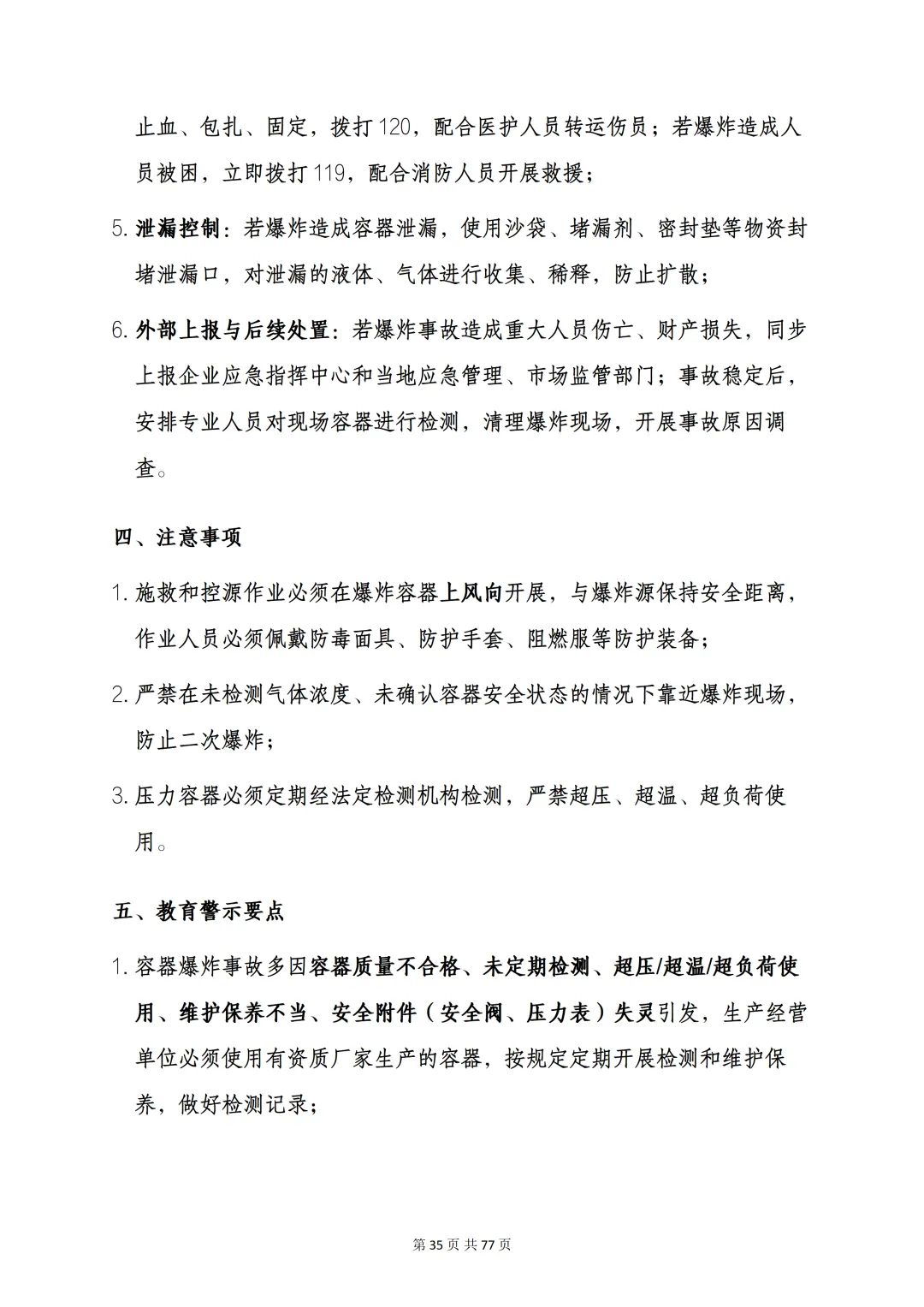 止血、包扎、固定，拨打120，配合医护人员转运伤员；若爆炸造成人员被困，立即拨打119，配合消防人员开展救援；

5. 泄漏控制：若爆炸造成容器泄漏，使用沙袋、堵漏剂、密封垫等物资封堵泄漏口，对泄漏的液体、气体进行收集、稀释，防止扩散；

6. 外部上报与后续处置：若爆炸事故造成重大人员伤亡、财产损失，同步上报企业应急指挥中心和当地应急管理、市场监管部门；事故稳定后，安排专业人员对现场容器进行检测，清理爆炸现场，开展事故原因调查。

四、注意事项

1. 施救和控源作业必须在爆炸容器上风向开展，与爆炸源保持安全距离，作业人员必须佩戴防毒面具、防护手套、阻燃服等防护装备；

2. 严禁在未检测气体浓度、未确认容器安全状态的情况下靠近爆炸现场，防止二次爆炸；

3. 压力容器必须定期经法定检测机构检测，严禁超压、超温、超负荷使用。

五、教育警示要点

1. 容器爆炸事故多因容器质量不合格、未定期检测、超压/超温/超负荷使用、维护保养不当、安全附件（安全阀、压力表）失灵引发，生产经营单位必须使用有资质厂家生产的容器，按规定定期开展检测和维护保养，做好检测记录；

第35页 共77页